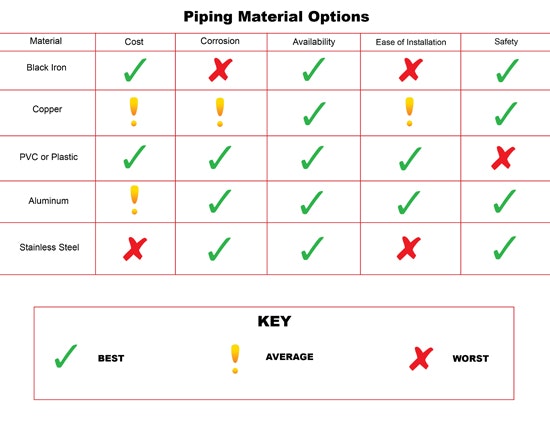 Piping Material Options

| Material | Cost | Corrosion | Availability | Ease of Installation | Safety |
|---|---|---|---|---|---|
| Black Iron | ✓ | ✗ | ✓ | ✗ | ✓ |
| Copper | ! | ! | ✓ | ! | ✓ |
| PVC or Plastic | ✓ | ✓ | ✓ | ✓ | ✗ |
| Aluminum | ! | ✓ | ✓ | ✓ | ✓ |
| Stainless Steel | ✗ | ✓ | ✓ | ✗ | ✓ |

KEY

✓ BEST

! AVERAGE

✗ WORST